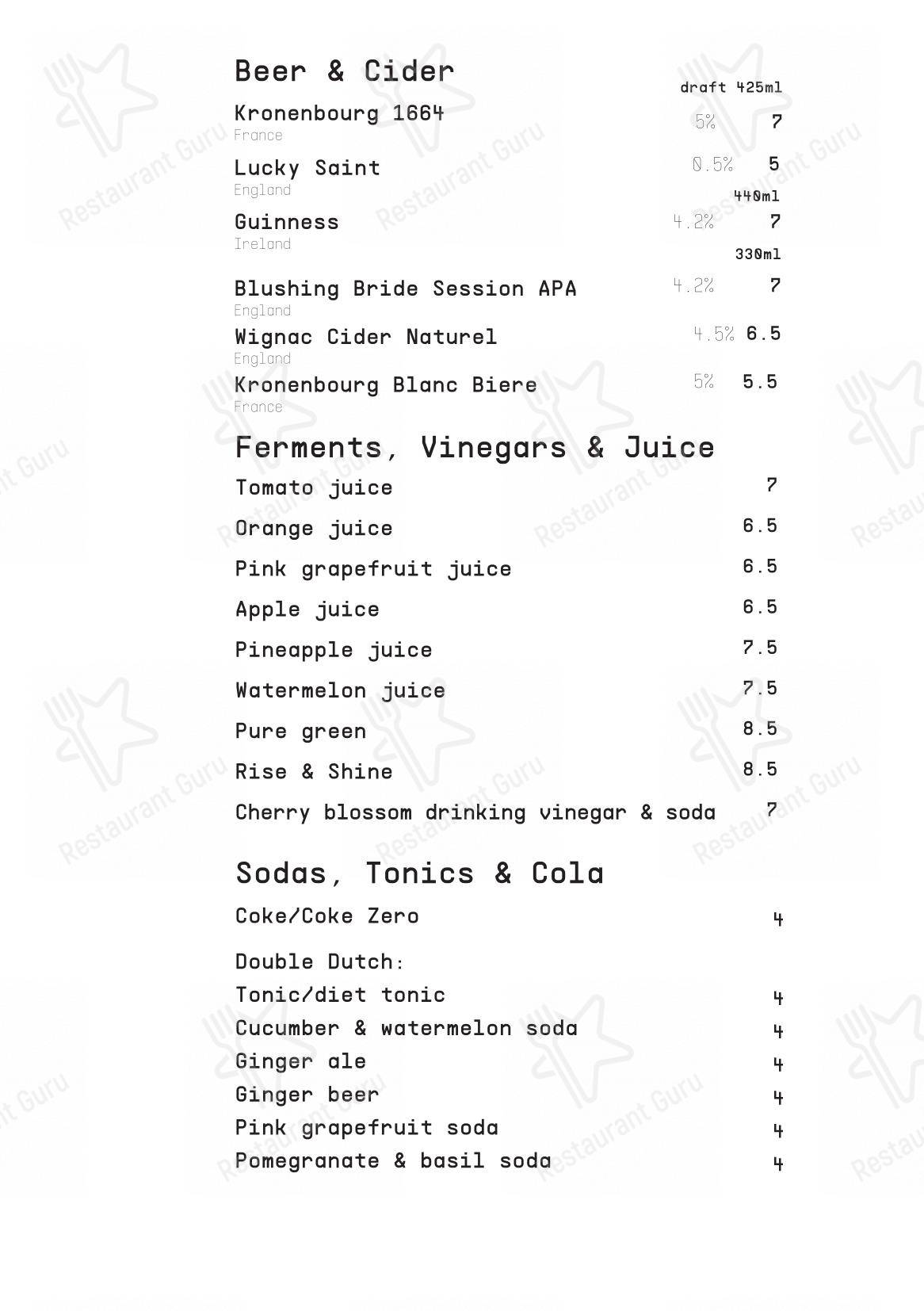 Beer & Cider

draft 425ml

Kronenbourg 1664 5% 7
France

Lucky Saint 0.5% 5
England

440ml

Guinness 4.2% 7
Ireland

330ml

Blushing Bride Session APA 4.2% 7
England

Wignac Cider Naturel 4.5% 6.5
England

Kronenbourg Blanc Biere 5% 5.5
France

Ferments, Vinegars & Juice

Tomato juice 7

Orange juice 6.5

Pink grapefruit juice 6.5

Apple juice 6.5

Pineapple juice 7.5

Watermelon juice 7.5

Pure green 8.5

Rise & Shine 8.5

Cherry blossom drinking vinegar & soda 7

Sodas, Tonics & Cola

Coke/Coke Zero 4

Double Dutch:
Tonic/diet tonic 4
Cucumber & watermelon soda 4
Ginger ale 4
Ginger beer 4
Pink grapefruit soda 4
Pomegranate & basil soda 4

Restaurant Guru